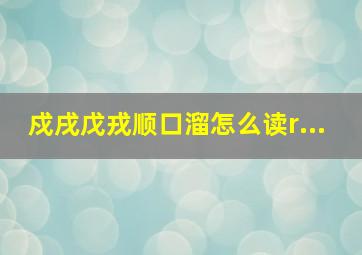 戍戌戊戎顺口溜怎么读r...